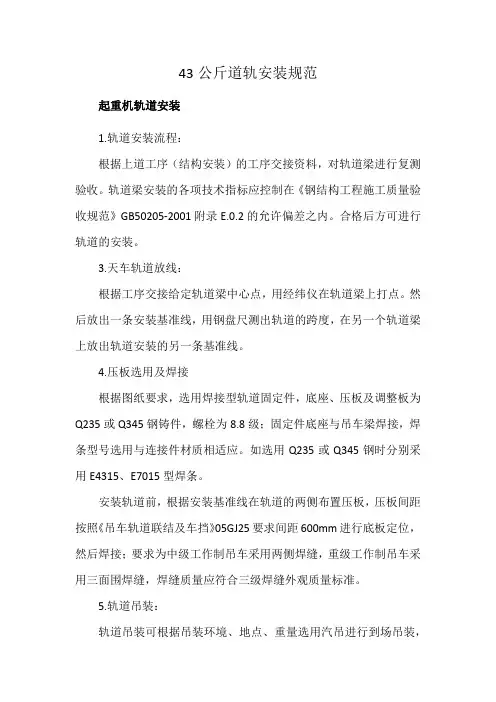 43 公斤道轨安装规范

起重机轨道安装

1.轨道安装流程：

根据上道工序（结构安装）的工序交接资料，对轨道梁进行复测验收。轨道梁安装的各项技术指标应控制在《钢结构工程施工质量验收规范》GB50205-2001 附录 E.0.2 的允许偏差之内。合格后方可进行轨道的安装。

3.天车轨道放线：

根据工序交接给定轨道梁中心点，用经纬仪在轨道梁上打点。然后放出一条安装基准线，用钢盘尺测出轨道的跨度，在另一个轨道梁上放出轨道安装的另一条基准线。

4.压板选用及焊接

根据图纸要求，选用焊接型轨道固定件，底座、压板及调整板为 Q235 或 Q345 钢铸件，螺栓为 8.8 级；固定件底座与吊车梁焊接，焊条型号选用与连接件材质相适应。如选用 Q235 或 Q345 钢时分别采用 E4315、E7015 型焊条。

安装轨道前，根据安装基准线在轨道的两侧布置压板，压板间距按照《吊车轨道联结及车挡》05GJ25 要求间距 600mm 进行底板定位，然后焊接；要求为中级工作制吊车采用两侧焊缝，重级工作制吊车采用三面围焊缝，焊缝质量应符合三级焊缝外观质量标准。

5.轨道吊装：

轨道吊装可根据吊装环境、地点、重量选用汽吊进行到场吊装，